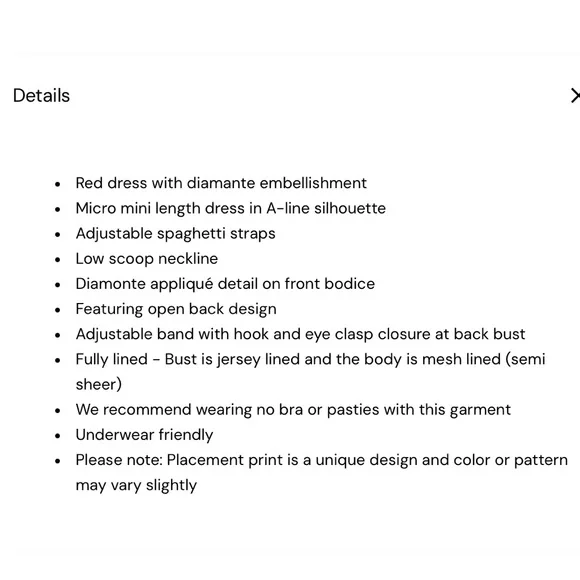 Details

- Red dress with diamante embellishment
- Micro mini length dress in A-line silhouette
- Adjustable spaghetti straps
- Low scoop neckline
- Diamonte appliqué detail on front bodice
- Featuring open back design
- Adjustable band with hook and eye clasp closure at back bust
- Fully lined - Bust is jersey lined and the body is mesh lined (semi sheer)
- We recommend wearing no bra or pasties with this garment
- Underwear friendly
- Please note: Placement print is a unique design and color or pattern may vary slightly